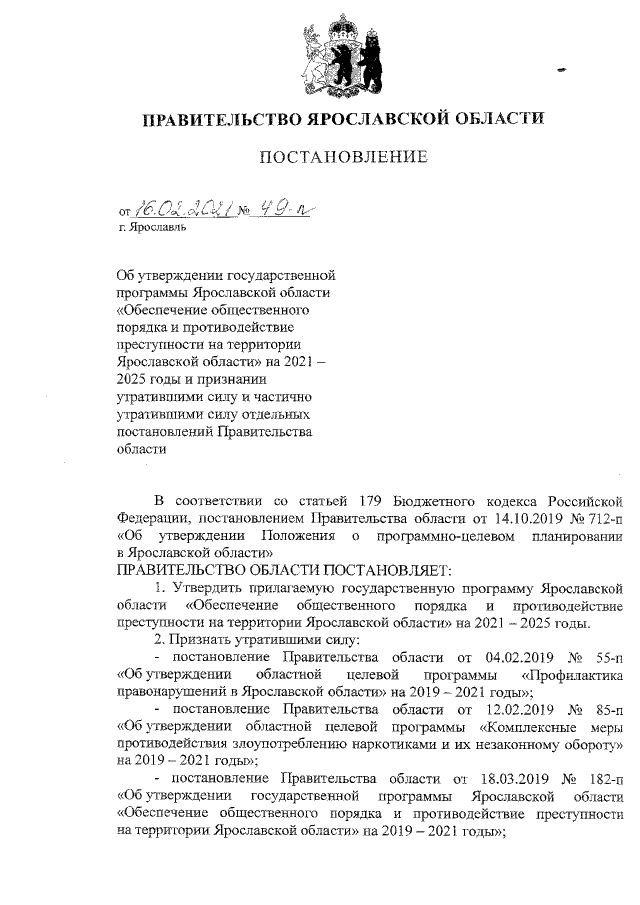 ПРАВИТЕЛЬСТВО ЯРОСЛАВСКОЙ ОБЛАСТИ

ПОСТАНОВЛЕНИЕ

от 16.02.2021 № 49-п
г. Ярославль

Об утверждении государственной программы Ярославской области «Обеспечение общественного порядка и противодействие преступности на территории Ярославской области» на 2021 – 2025 годы и признании утратившими силу и частично утратившими силу отдельных постановлений Правительства области

В соответствии со статьей 179 Бюджетного кодекса Российской Федерации, постановлением Правительства области от 14.10.2019 № 712-п «Об утверждении Положения о программно-целевом планировании в Ярославской области»

ПРАВИТЕЛЬСТВО ОБЛАСТИ ПОСТАНОВЛЯЕТ:

1. Утвердить прилагаемую государственную программу Ярославской области «Обеспечение общественного порядка и противодействие преступности на территории Ярославской области» на 2021 – 2025 годы.

2. Признать утратившими силу:

- постановление Правительства области от 04.02.2019 № 55-п «Об утверждении областной целевой программы «Профилактика правонарушений в Ярославской области» на 2019 – 2021 годы»;

- постановление Правительства области от 12.02.2019 № 85-п «Об утверждении областной целевой программы «Комплексные меры противодействия злоупотреблению наркотиками и их незаконному обороту» на 2019 – 2021 годы»;

- постановление Правительства области от 18.03.2019 № 182-п «Об утверждении государственной программы Ярославской области «Обеспечение общественного порядка и противодействие преступности на территории Ярославской области» на 2019 – 2021 годы»;